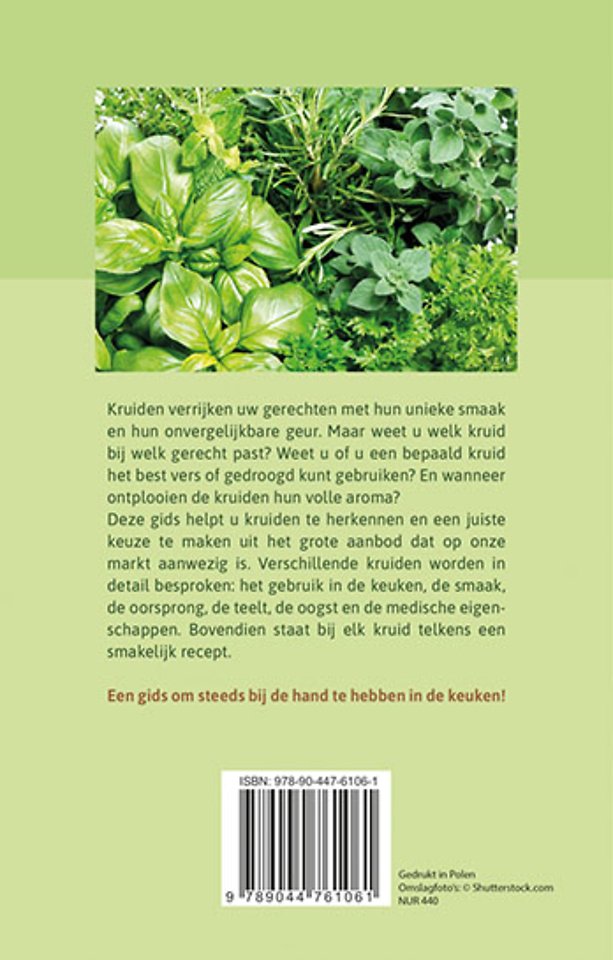 Kruiden verrijken uw gerechten met hun unieke smaak en hun onvergelijkbare geur. Maar weet u welk kruid bij welk gerecht past? Weet u of u een bepaald kruid het best vers of gedroogd kunt gebruiken? En wanneer ontplooien de kruiden hun volle aroma?
Deze gids helpt u kruiden te herkennen en een juiste keuze te maken uit het grote aanbod dat op onze markt aanwezig is. Verschillende kruiden worden in detail besproken: het gebruik in de keuken, de smaak, de oorsprong, de teelt, de oogst en de medische eigenschappen. Bovendien staat bij elk kruid telkens een smakelijk recept.

Een gids om steeds bij de hand te hebben in de keuken!

ISBN: 978-90-447-6106-1

9 789044 761061

Gedrukt in Polen
Omslagfoto's: © Shutterstock.com
NUR 440